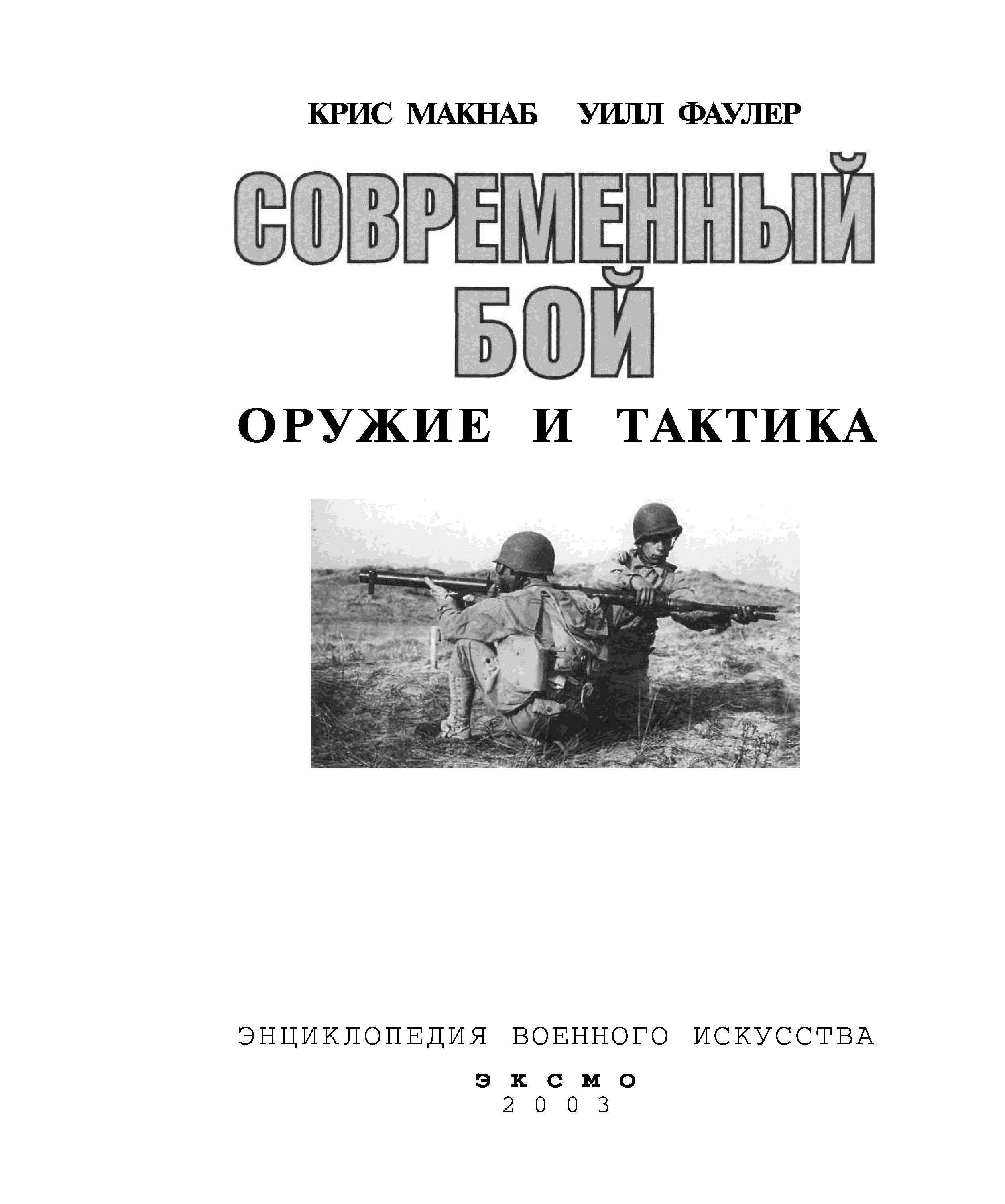 КРИС МАКНАБ УИЛЛ ФАУЛЕР

СОВРЕМЕННЫЙ
БОЙ

ОРУЖИЕ И ТАКТИКА

ЭНЦИКЛОПЕДИЯ ВОЕННОГО ИСКУССТВА

ЭКСМО
2003